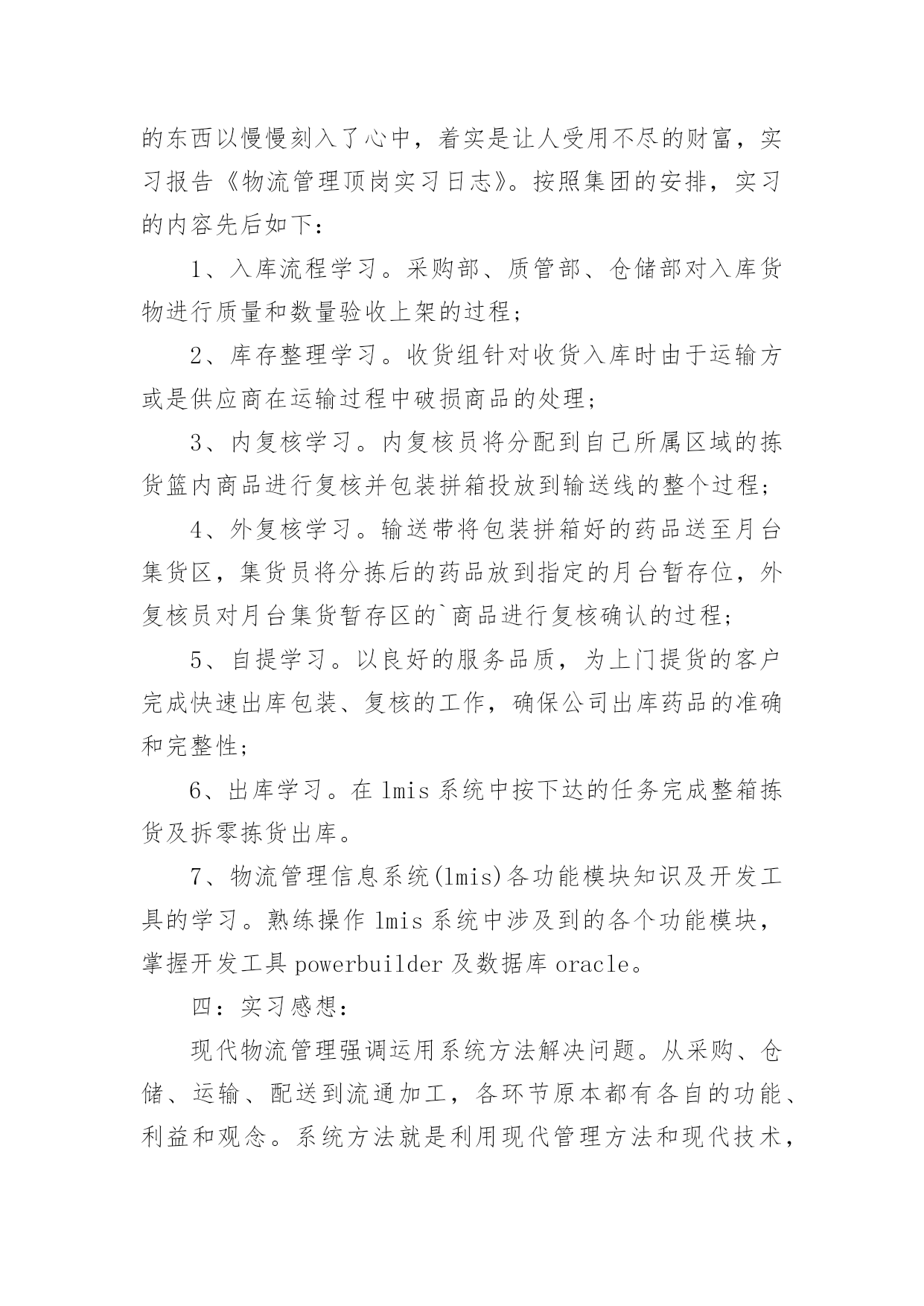 的东西以慢慢刻入了心中，着实是让人受用不尽的财富，实习报告《物流管理顶岗实习日志》。按照集团的安排，实习的内容先后如下：

1、入库流程学习。采购部、质管部、仓储部对入库货物进行质量和数量验收上架的过程；

2、库存整理学习。收货组针对收货入库时由于运输方或是供应商在运输过程中破损商品的处理；

3、内复核学习。内复核员将分配到自己所属区域的拣货篮内商品进行复核并包装拼箱投放到输送线的整个过程；

4、外复核学习。输送带将包装拼箱好的药品送至月台集货区，集货员将分拣后的药品放到指定的月台暂存位，外复核员对月台集货暂存区的`商品进行复核确认的过程；

5、自提学习。以良好的服务品质，为上门提货的客户完成快速出库包装、复核的工作，确保公司出库药品的准确和完整性；

6、出库学习。在 lmis 系统中按下达的任务完成整箱拣货及拆零拣货出库。

7、物流管理信息系统(lmis)各功能模块知识及开发工具的学习。熟练操作 lmis 系统中涉及到的各个功能模块，掌握开发工具 powerbuilder 及数据库 oracle。

四：实习感想：

现代物流管理强调运用系统方法解决问题。从采购、仓储、运输、配送到流通加工，各环节原本都有各自的功能、利益和观念。系统方法就是利用现代管理方法和现代技术，